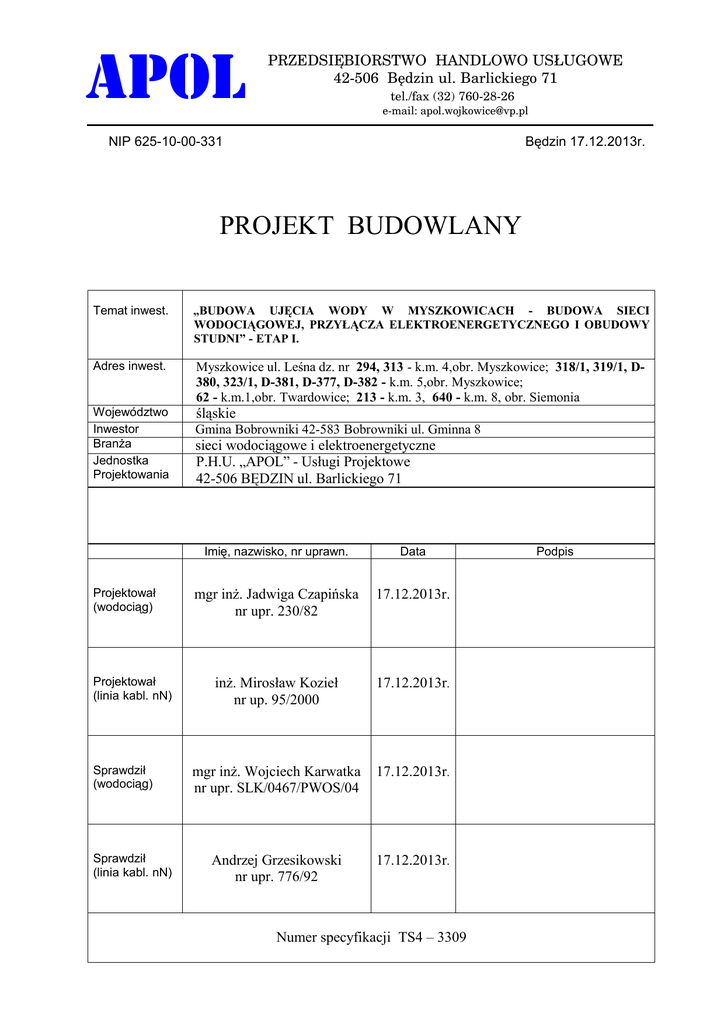 APOL

PRZEDSIĘBIORSTWO HANDLOWO USŁUGOWE
42-506 Będzin ul. Barlickiego 71
tel./fax (32) 760-28-26
e-mail: apol.wojkowice@vp.pl

NIP 625-10-00-331

Będzin 17.12.2013r.

PROJEKT BUDOWLANY

| Temat inwest. | „BUDOWA UJĘCIA WODY W MYSZKOWICACH - BUDOWA SIECI WODOCIĄGOWEJ, PRZYŁĄCZA ELEKTROENERGETYCZNEGO I OBUDOWY STUDNI” - ETAP I. |
|---|---|
| Adres inwest. | Myszkowice ul. Leśna dz. nr 294, 313 - k.m. 4,obr. Myszkowice; 318/1, 319/1, D-380, 323/1, D-381, D-377, D-382 - k.m. 5,obr. Myszkowice; 62 - k.m.1,obr. Twardowice; 213 - k.m. 3, 640 - k.m. 8, obr. Siemonia |
| Województwo | śląskie |
| Inwestor | Gmina Bobrowniki 42-583 Bobrowniki ul. Gminna 8 |
| Branża | sieci wodociągowe i elektroenergetyczne |
| Jednostka Projektowania | P.H.U. „APOL” - Usługi Projektowe 42-506 BĘDZIN ul. Barlickiego 71 |

| | Imię, nazwisko, nr uprawn. | Data | Podpis |
|---|---|---|---|
| Projektował (wodociąg) | mgr inż. Jadwiga Czapińska nr upr. 230/82 | 17.12.2013r. | |
| Projektował (linia kabl. nN) | inż. Mirosław Kozieł nr up. 95/2000 | 17.12.2013r. | |
| Sprawdził (wodociąg) | mgr inż. Wojciech Karwatka nr upr. SLK/0467/PWOS/04 | 17.12.2013r. | |
| Sprawdził (linia kabl. nN) | Andrzej Grzesikowski nr upr. 776/92 | 17.12.2013r. | |

Numer specyfikacji TS4 – 3309